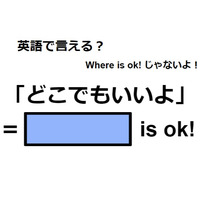 英語で言える？

Where is ok! じゃないよ！

「どこでもいいよ」

= is ok!